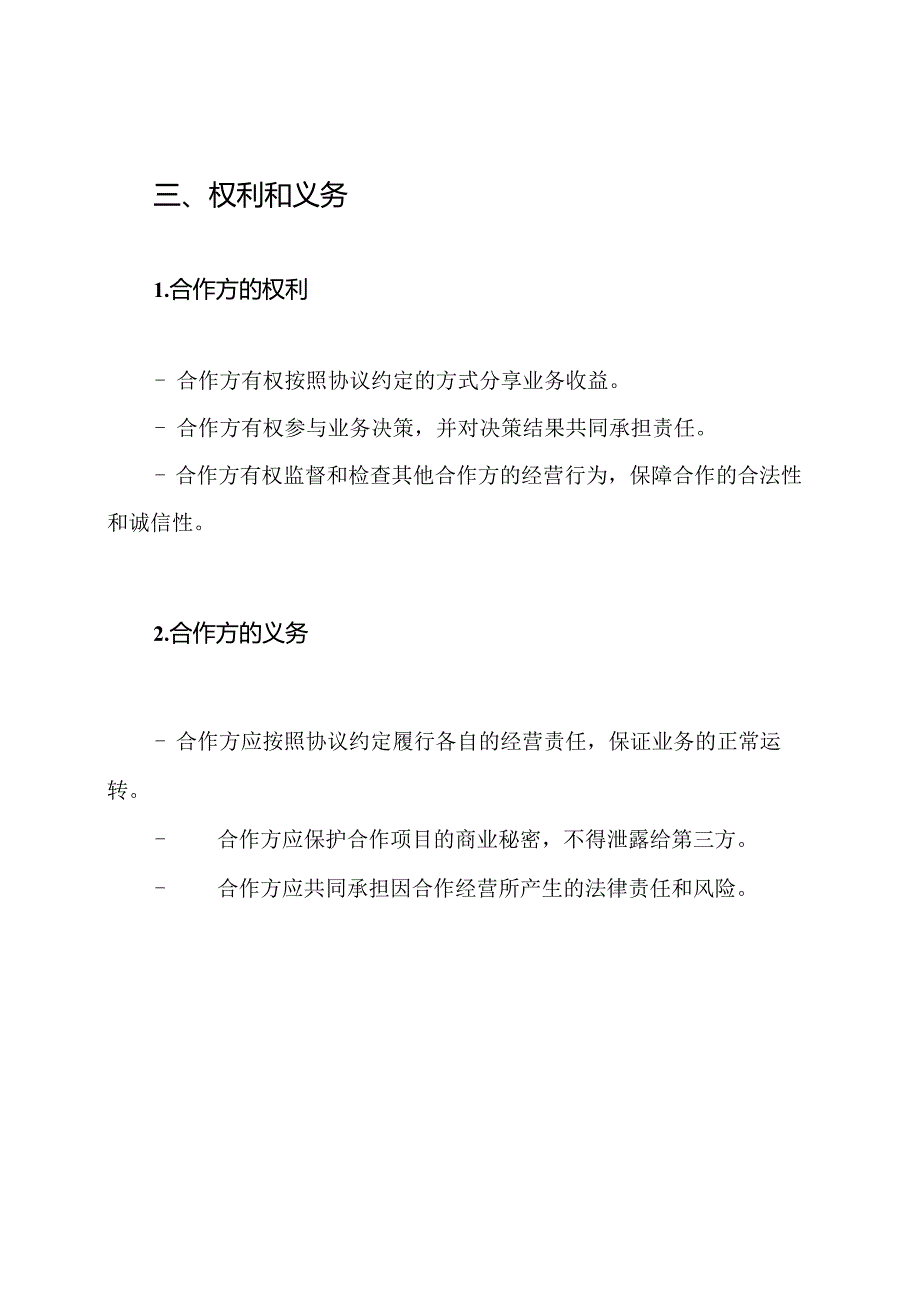 三、权利和义务

1.合作方的权利

- 合作方有权按照协议约定的方式分享业务收益。

- 合作方有权参与业务决策，并对决策结果共同承担责任。

- 合作方有权监督和检查其他合作方的经营行为，保障合作的合法性和诚信性。

2.合作方的义务

- 合作方应按照协议约定履行各自的经营责任，保证业务的正常运转。

- 合作方应保护合作项目的商业秘密，不得泄露给第三方。

- 合作方应共同承担因合作经营所产生的法律责任和风险。